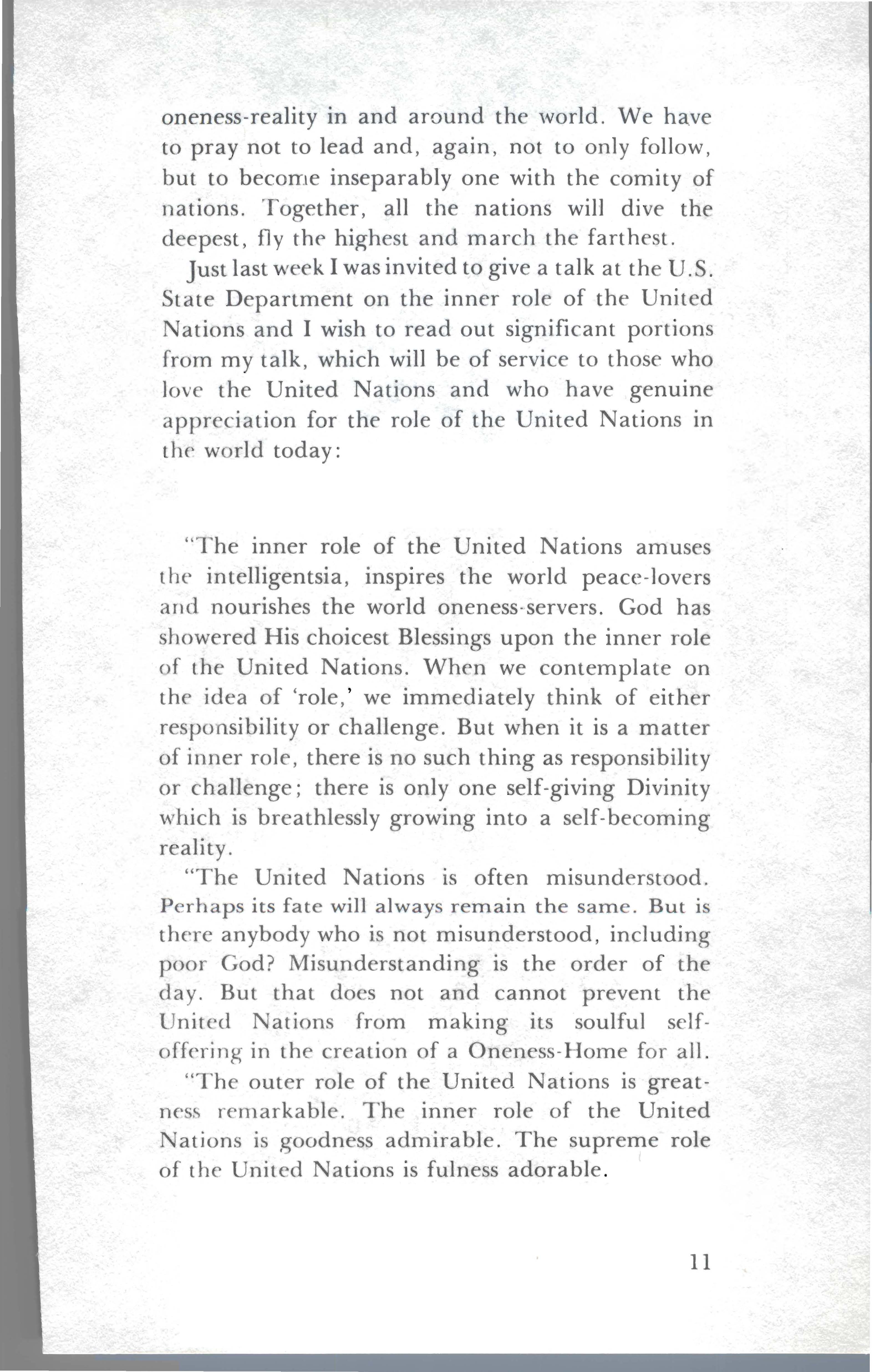 oneness-reality in and around the world. We have to pray not to lead and, again, not to only follow, but to become inseparably one with the comity of nations. Together, all the nations will dive the deepest, fly the highest and march the farthest.

Just last week I was invited to give a talk at the U.S. State Department on the inner role of the United Nations and I wish to read out significant portions from my talk, which will be of service to those who love the United Nations and who have genuine appreciation for the role of the United Nations in the world today:

"The inner role of the United Nations amuses the intelligentsia, inspires the world peace-lovers and nourishes the world oneness-servers. God has showered His choicest Blessings upon the inner role of the United Nations. When we contemplate on the idea of 'role,' we immediately think of either responsibility or challenge. But when it is a matter of inner role, there is no such thing as responsibility or challenge; there is only one self-giving Divinity which is breathlessly growing into a self-becoming reality.

"The United Nations is often misunderstood. Perhaps its fate will always remain the same. But is there anybody who is not misunderstood, including poor God? Misunderstanding is the order of the day. But that does not and cannot prevent the United Nations from making its soulful self-offering in the creation of a Oneness-Home for all.

"The outer role of the United Nations is greatness remarkable. The inner role of the United Nations is goodness admirable. The supreme role of the United Nations is fulness adorable.

11